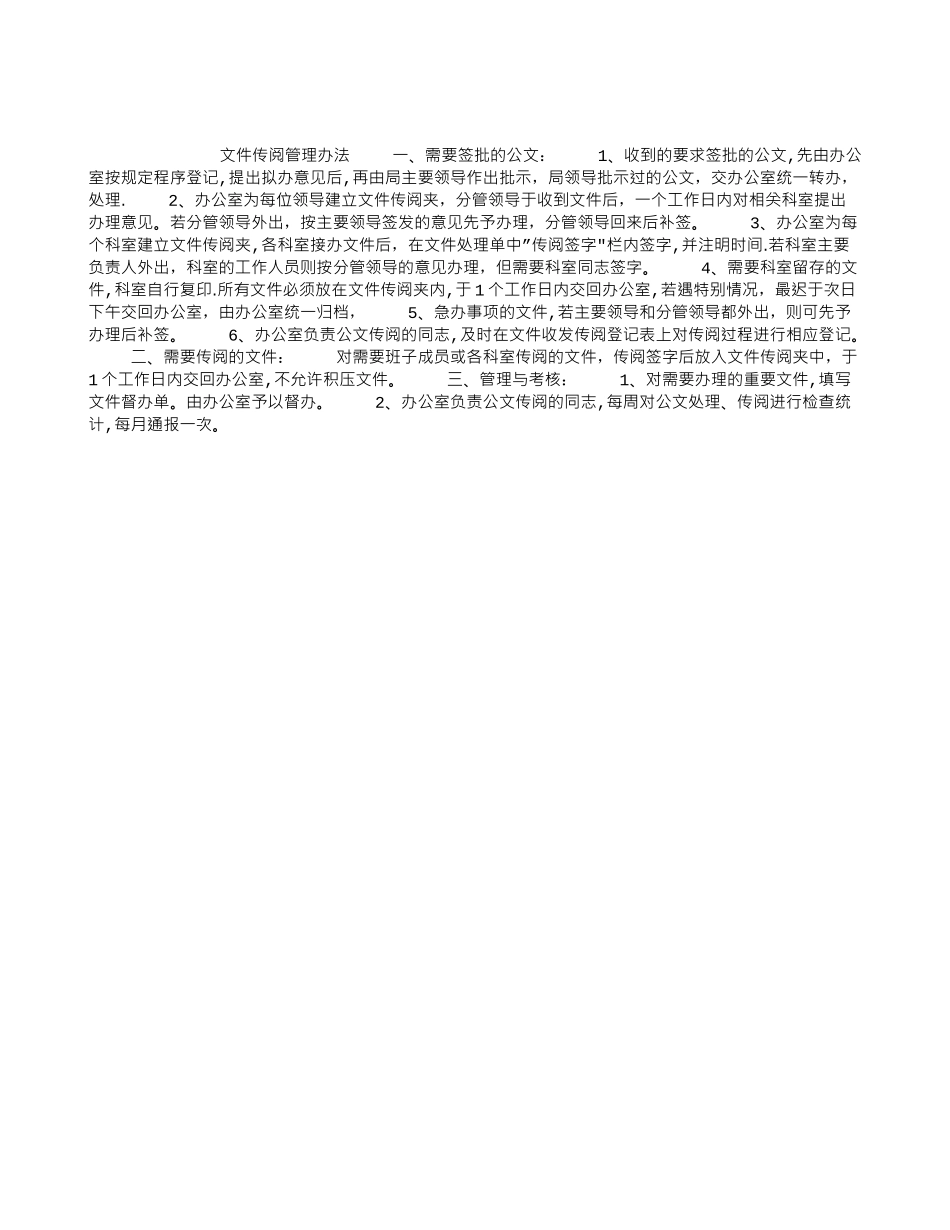 文件传阅管理办法 一、需要签批的公文： 1、收到的要求签批的公文,先由办公室按规定程序登记,提出拟办意见后,再由局主要领导作出批示，局领导批示过的公文，交办公室统一转办，处理. 2、办公室为每位领导建立文件传阅夹，分管领导于收到文件后，一个工作日内对相关科室提出办理意见。若分管领导外出，按主要领导签发的意见先予办理，分管领导回来后补签。 3、办公室为每个科室建立文件传阅夹,各科室接办文件后，在文件处理单中”传阅签字"栏内签字,并注明时间.若科室主要负责人外出，科室的工作人员则按分管领导的意见办理，但需要科室同志签字。 4、需要科室留存的文件,科室自行复印.所有文件必须放在文件传阅夹内,于1个工作日内交回办公室,若遇特别情况，最迟于次日下午交回办公室，由办公室统一归档， 5、急办事项的文件,若主要领导和分管领导都外出，则可先予办理后补签。 6、办公室负责公文传阅的同志,及时在文件收发传阅登记表上对传阅过程进行相应登记。 二、需要传阅的文件： 对需要班子成员或各科室传阅的文件，传阅签字后放入文件传阅夹中，于1个工作日内交回办公室,不允许积压文件。 三、管理与考核： 1、对需要办理的重要文件，填写文件督办单。由办公室予以督办。 2、办公室负责公文传阅的同志,每周对公文处理、传阅进行检查统计,每月通报一次。